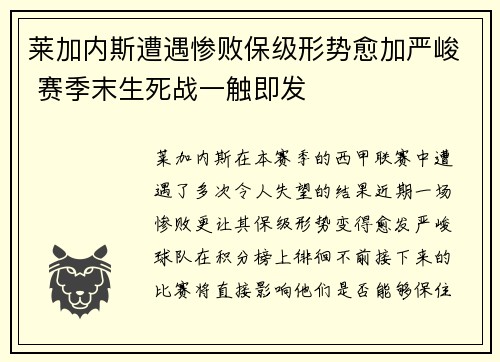 莱加内斯遭遇惨败保级形势愈加严峻 赛季末生死战一触即发

莱加内斯在本赛季的西甲联赛中遭遇了多次令人失望的结果近期一场惨败更让其保级形势变得愈发严峻球队在积分榜上徘徊不前接下来的比赛将直接影响他们是否能够保住